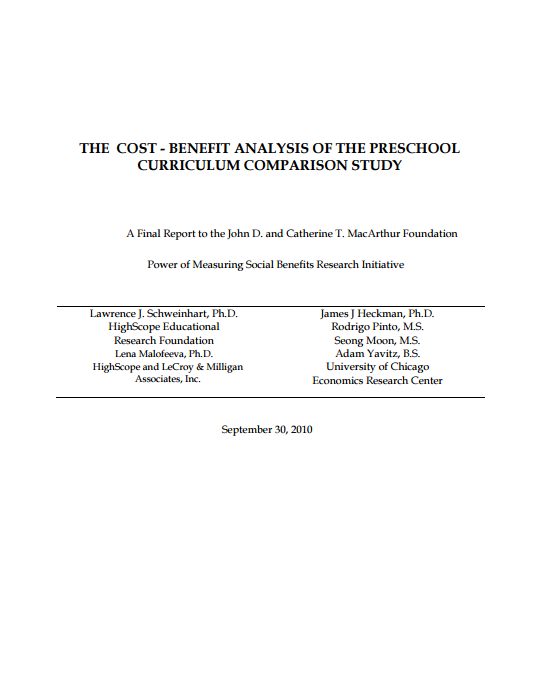 THE COST - BENEFIT ANALYSIS OF THE PRESCHOOL CURRICULUM COMPARISON STUDY

A Final Report to the John D. and Catherine T. MacArthur Foundation

Power of Measuring Social Benefits Research Initiative

Lawrence J. Schweinhart, Ph.D.
HighScope Educational Research Foundation
Lena Malofeeva, Ph.D.
HighScope and LeCroy & Milligan Associates, Inc.

James J Heckman, Ph.D.
Rodrigo Pinto, M.S.
Seong Moon, M.S.
Adam Yavitz, B.S.
University of Chicago
Economics Research Center

September 30, 2010